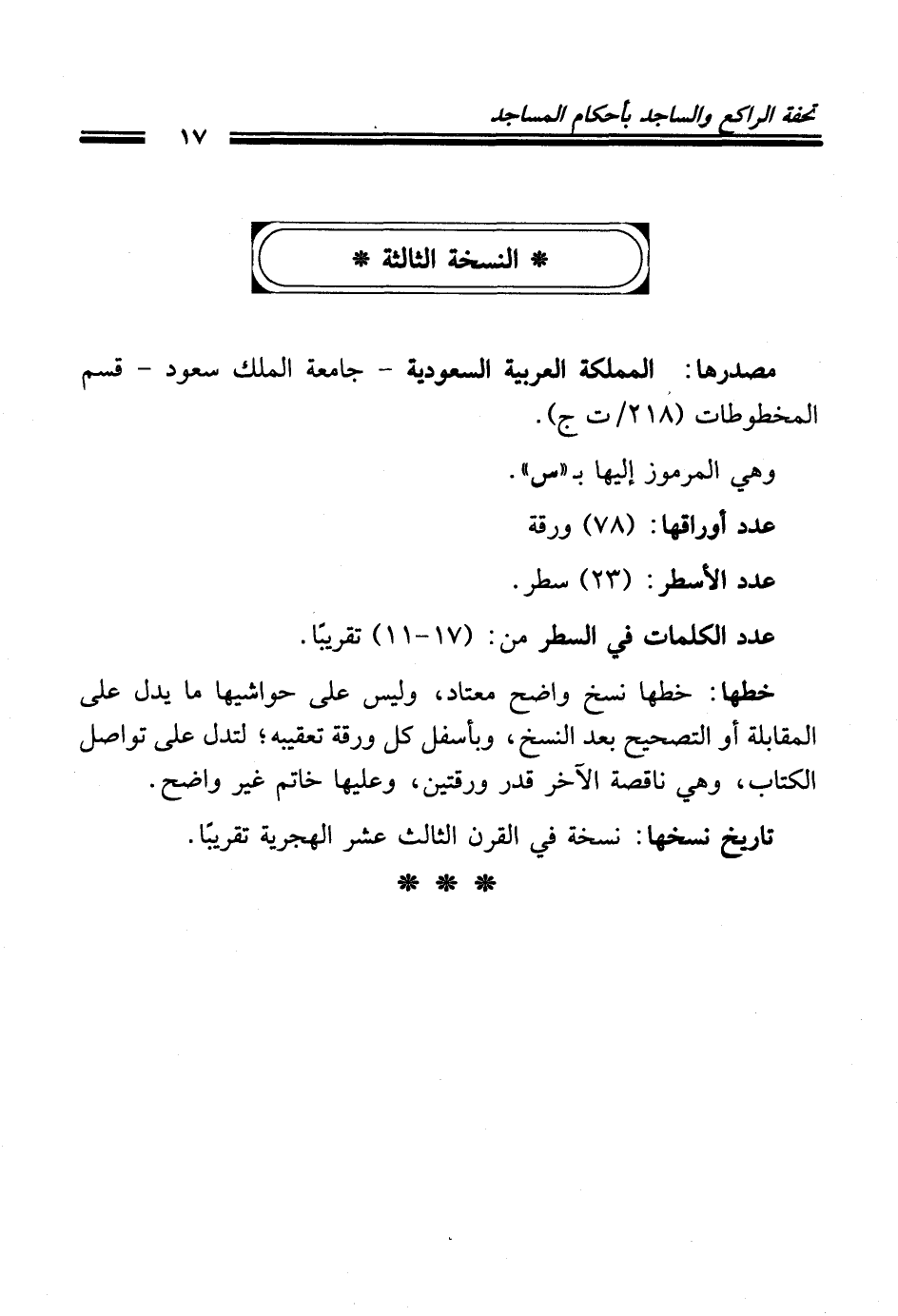 تحفة الراكع والساجد بأحكام المساجد ١٧

* النسخة الثالثة *

مصدرها: المملكة العربية السعودية - جامعة الملك سعود - قسم المخطوطات (٢١٨/ت ج).

وهي المرموز إليها بـ«س».

عدد أوراقها: (٧٨) ورقة

عدد الأسطر: (٢٣) سطر.

عدد الكلمات في السطر من: (١٧-١١) تقريبًا.

خطها: خطها نسخ واضح معتاد، وليس على حواشيها ما يدل على المقابلة أو التصحيح بعد النسخ، وبأسفل كل ورقة تعقيبه؛ لتدل على تواصل الكتاب، وهي ناقصة الآخر قدر ورقتين، وعليها خاتم غير واضح.

تاريخ نسخها: نسخة في القرن الثالث عشر الهجرية تقريبًا.

* * *